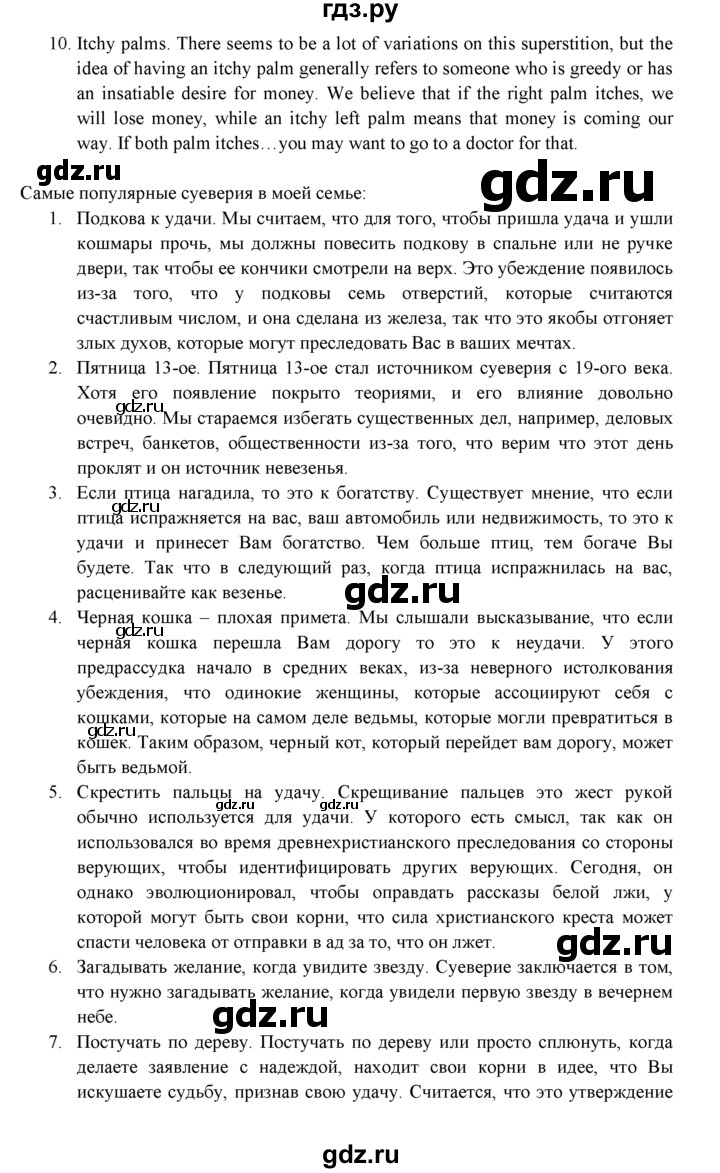 гдз.ру

10. Itchy palms. There seems to be a lot of variations on this superstition, but the idea of having an itchy palm generally refers to someone who is greedy or has an insatiable desire for money. We believe that if the right palm itches, we will lose money, while an itchy left palm means that money is coming our way. If both palm itches…you may want to go to a doctor for that.

gdz.ru

gdz.ru

Самые популярные суеверия в моей семье:

1. Подкова к удачи. Мы считаем, что для того, чтобы пришла удача и ушли кошмары прочь, мы должны повесить подкову в спальне или не ручке двери, так чтобы ее кончики смотрели на верх. Это убеждение появилось из-за того, что у подковы семь отверстий, которые считаются счастливым числом, и она сделана из железа, так что это якобы отгоняет злых духов, которые могут преследовать Вас в ваших мечтах.

2. Пятница 13-ое. Пятница 13-ое стал источником суеверия с 19-ого века. Хотя его появление покрыто теориями, и его влияние довольно очевидно. Мы стараемся избегать существенных дел, например, деловых встреч, банкетов, общественности из-за того, что верим что этот день проклят и он источник невезенья.

gdz.ru

3. Если птица нагадила, то это к богатству. Существует мнение, что если птица испражняется на вас, ваш автомобиль или недвижимость, то это к удачи и принесет Вам богатство. Чем больше птиц, тем богаче Вы будете. Так что в следующий раз, когда птица испражнилась на вас, расценивайте как везенье.

gdz.ru

gdz.ru

4. Черная кошка – плохая примета. Мы слышали высказывание, что если черная кошка перешла Вам дорогу то это к неудачи. У этого предрассудка начало в средних веках, из-за неверного истолкования убеждения, что одинокие женщины, которые ассоциируют себя с кошками, которые на самом деле ведьмы, которые могли превратиться в кошек. Таким образом, черный кот, который перейдет вам дорогу, может быть ведьмой.

gdz.ru

gdz.ru

5. Скрестить пальцы на удачу. Скрещивание пальцев это жест рукой обычно используется для удачи. У которого есть смысл, так как он использовался во время древнехристианского преследования со стороны верующих, чтобы идентифицировать других верующих. Сегодня, он однако эволюционировал, чтобы оправдать рассказы белой лжи, у которой могут быть свои корни, что сила христианского креста может спасти человека от отправки в ад за то, что он лжет.

gdz.ru

gdz.ru

gdz.ru

6. Загадывать желание, когда увидите звезду. Суеверие заключается в том, что нужно загадывать желание, когда увидели первую звезду в вечернем небе.

gdz.ru

7. Постучать по дереву. Постучать по дереву или просто сплюнуть, когда делаете заявление с надеждой, находит свои корни в идее, что Вы искушаете судьбу, признав свою удачу. Считается, что это утверждение

gdz.ru